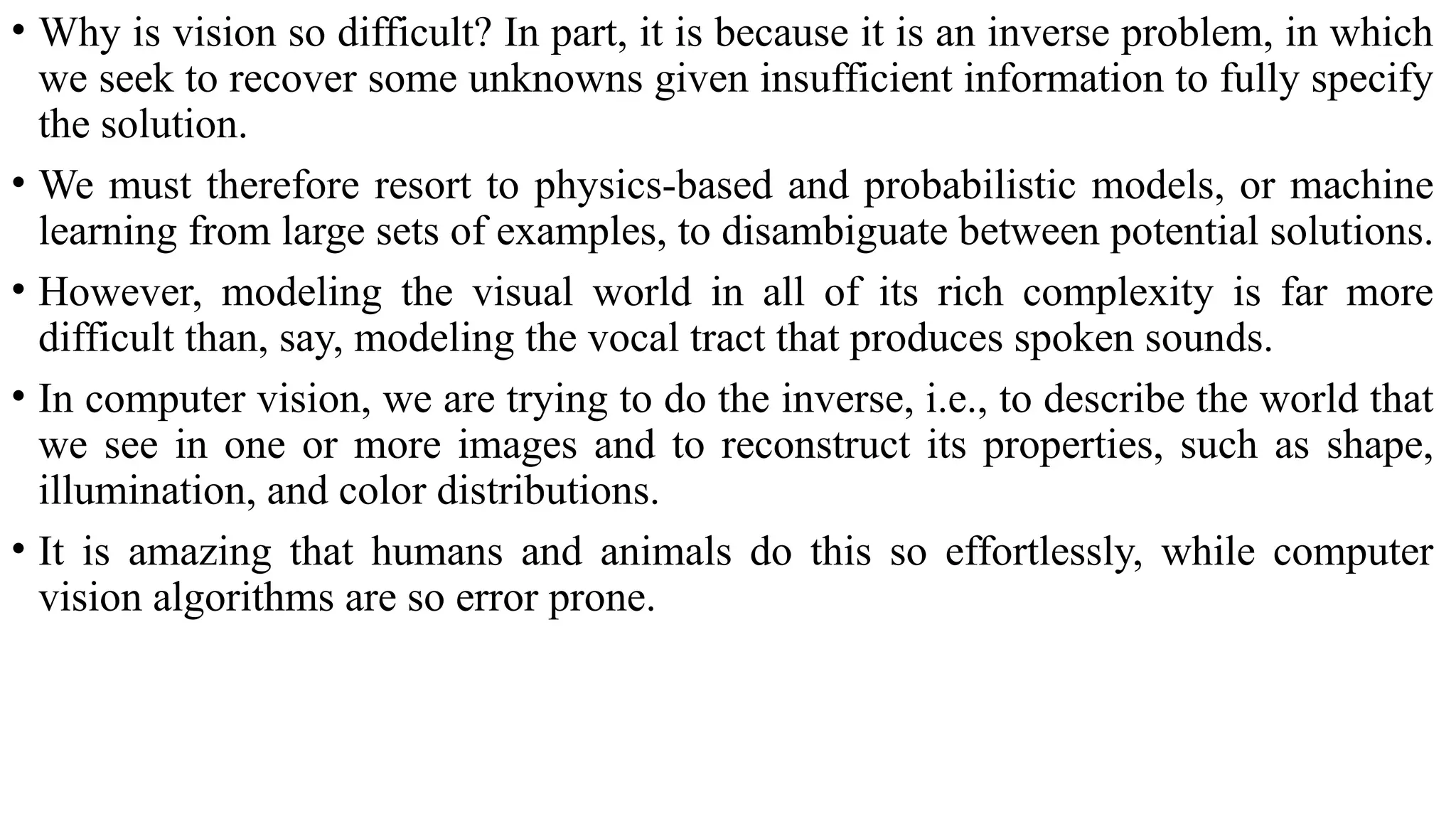 • Why is vision so difficult? In part, it is because it is an inverse problem, in which we seek to recover some unknowns given insufficient information to fully specify the solution.

• We must therefore resort to physics-based and probabilistic models, or machine learning from large sets of examples, to disambiguate between potential solutions.

• However, modeling the visual world in all of its rich complexity is far more difficult than, say, modeling the vocal tract that produces spoken sounds.

• In computer vision, we are trying to do the inverse, i.e., to describe the world that we see in one or more images and to reconstruct its properties, such as shape, illumination, and color distributions.

• It is amazing that humans and animals do this so effortlessly, while computer vision algorithms are so error prone.